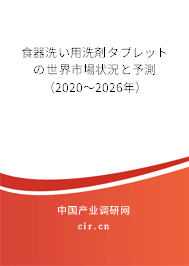 食器洗い用洗剤タブレットの世界市場状況と予測（2020～2026年）

中国产业调研网

cir.cn